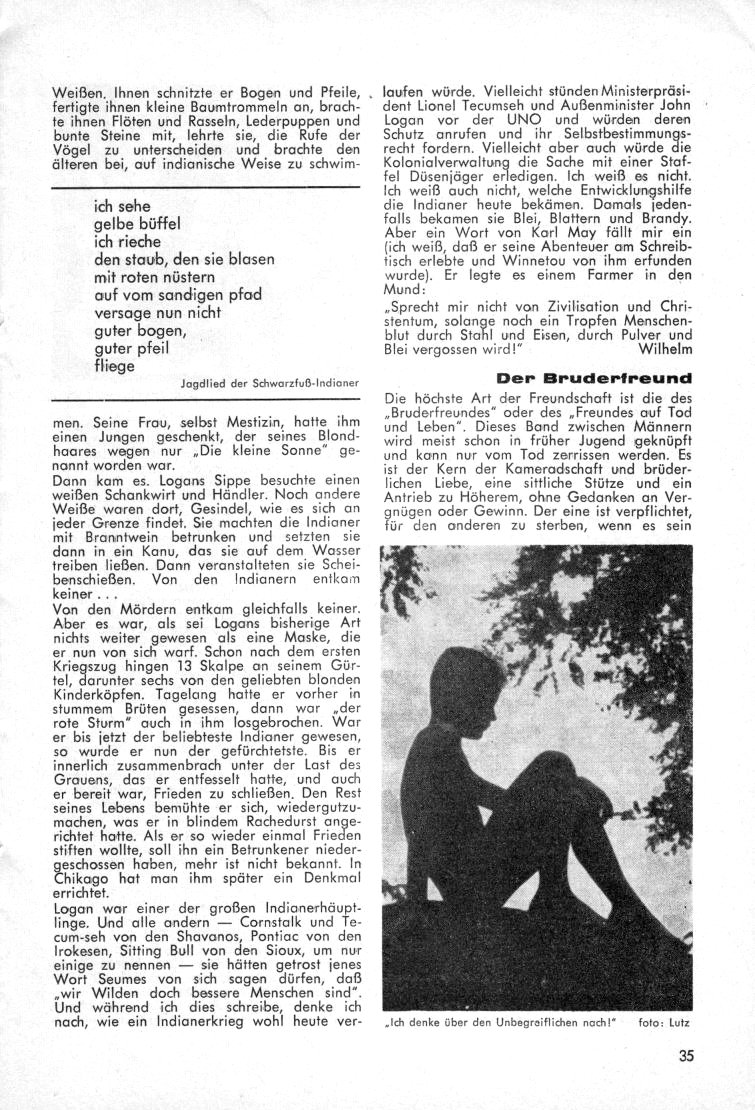 Weißen. Ihnen schnitzte er Bogen und Pfeile, fertigte ihnen kleine Baumtrommeln an, brachte ihnen Flöten und Rasseln, Lederpuppen und bunte Steine mit, lehrte sie, die Rufe der Vögel zu unterscheiden und brachte den älteren bei, auf indianische Weise zu schwim-

ich sehe
gelbe büffel
ich rieche
den staub, den sie blasen
mit roten nüstern
auf vom sandigen pfad
versage nun nicht
guter bogen,
guter pfeil
fliege

Jagdlied der Schwarzfuß-Indianer

men. Seine Frau, selbst Mestizin, hatte ihm einen Jungen geschenkt, der seines Blondhaares wegen nur „Die kleine Sonne" genannt worden war.
Dann kam es. Logans Sippe besuchte einen weißen Schankwirt und Händler. Noch andere Weiße waren dort, Gesindel, wie es sich an jeder Grenze findet. Sie machten die Indianer mit Branntwein betrunken und setzten sie dann in ein Kanu, das sie auf dem Wasser treiben ließen. Dann veranstalteten sie Scheibenschießen. Von den Indianern entkam keiner . . .
Von den Mördern entkam gleichfalls keiner. Aber es war, als sei Logans bisherige Art nichts weiter gewesen als eine Maske, die er nun von sich warf. Schon nach dem ersten Kriegszug hingen 13 Skalpe an seinem Gürtel, darunter sechs von den geliebten blonden Kinderköpfen. Tagelang hatte er vorher in stummem Brüten gesessen, dann war „der rote Sturm" auch in ihm losgebrochen. War er bis jetzt der beliebteste Indianer gewesen, so wurde er nun der gefürchtetste. Bis er innerlich zusammenbrach unter der Last des Grauens, das er entfesselt hatte, und auch er bereit war, Frieden zu schließen. Den Rest seines Lebens bemühte er sich, wiedergutzumachen, was er in blindem Rachedurst angerichtet hatte. Als er so wieder einmal Frieden stiften wollte, soll ihn ein Betrunkener niedergeschossen haben, mehr ist nicht bekannt. In Chikago hat man ihm später ein Denkmal errichtet.
Logan war einer der großen Indianerhäuptlinge. Und alle andern — Cornstalk und Tecum-seh von den Shavanos, Pontiac von den Irokesen, Sitting Bull von den Sioux, um nur einige zu nennen — sie hätten getrost jenes Wort Seumes von sich sagen dürfen, daß „wir Wilden doch bessere Menschen sind". Und während ich dies schreibe, denke ich nach, wie ein Indianerkrieg wohl heute verlaufen würde. Vielleicht stünden Ministerpräsident Lionel Tecumseh und Außenminister John Logan vor der UNO und würden deren Schutz anrufen und ihr Selbstbestimmungsrecht fordern. Vielleicht aber auch würde die Kolonialverwaltung die Sache mit einer Staffel Düsenjäger erledigen. Ich weiß es nicht. Ich weiß auch nicht, welche Entwicklungshilfe die Indianer heute bekämen. Damals jedenfalls bekamen sie Blei, Blattern und Brandy. Aber ein Wort von Karl May fällt mir ein (ich weiß, daß er seine Abenteuer am Schreibtisch erlebte und Winnetou von ihm erfunden wurde). Er legte es einem Farmer in den Mund:
„Sprecht mir nicht von Zivilisation und Christentum, solange noch ein Tropfen Menschenblut durch Stahl und Eisen, durch Pulver und Blei vergossen wird!" Wilhelm

Der Bruderfreund

Die höchste Art der Freundschaft ist die des „Bruderfreundes" oder des „Freundes auf Tod und Leben". Dieses Band zwischen Männern wird meist schon in früher Jugend geknüpft und kann nur vom Tod zerrissen werden. Es ist der Kern der Kameradschaft und brüderlichen Liebe, eine sittliche Stütze und ein Antrieb zu Höherem, ohne Gedanken an Vergnügen oder Gewinn. Der eine ist verpflichtet, für den anderen zu sterben, wenn es sein

„Ich denke über den Unbegreiflichen nach!" foto: Lutz

35